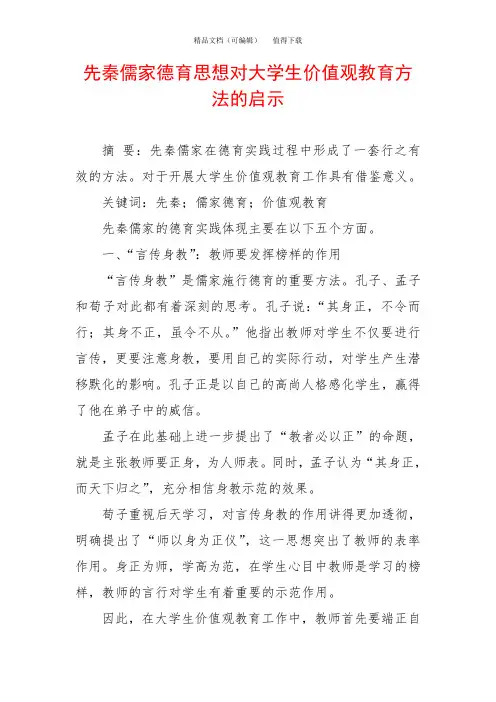 精品文档（可编辑）　值得下载

先秦儒家德育思想对大学生价值观教育方法的启示

摘 要：先秦儒家在德育实践过程中形成了一套行之有效的方法。对于开展大学生价值观教育工作具有借鉴意义。

关键词：先秦；儒家德育；价值观教育

先秦儒家的德育实践体现主要在以下五个方面。

一、“言传身教”：教师要发挥榜样的作用

“言传身教”是儒家施行德育的重要方法。孔子、孟子和荀子对此都有着深刻的思考。孔子说：“其身正，不令而行；其身不正，虽令不从。”他指出教师对学生不仅要进行言传，更要注意身教，要用自己的实际行动，对学生产生潜移默化的影响。孔子正是以自己的高尚人格感化学生，赢得了他在弟子中的威信。

孟子在此基础上进一步提出了“教者必以正”的命题，就是主张教师要正身，为人师表。同时，孟子认为“其身正，而天下归之”，充分相信身教示范的效果。

荀子重视后天学习，对言传身教的作用讲得更加透彻，明确提出了“师以身为正仪”，这一思想突出了教师的表率作用。身正为师，学高为范，在学生心目中教师是学习的榜样，教师的言行对学生有着重要的示范作用。

因此，在大学生价值观教育工作中，教师首先要端正自